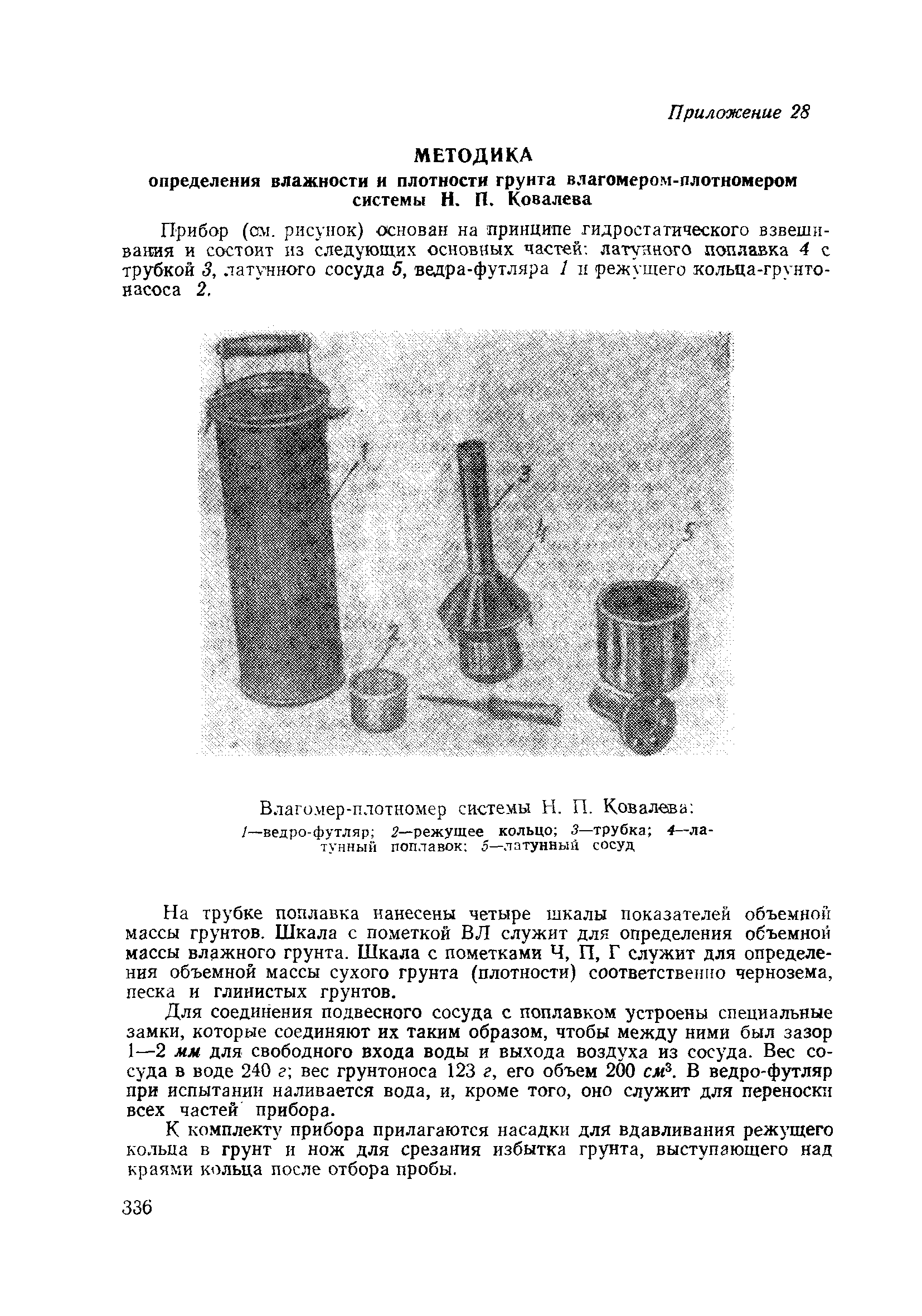 Приложение 28

МЕТОДИКА
определения влажности и плотности грунта влагомером-плотномером системы Н. П. Ковалева

Прибор (см. рисунок) основан на принципе гидростатического взвешивания и состоит из следующих основных частей: латунного поплавка 4 с трубкой 3, латунного сосуда 5, ведра-футляра 1 и режущего кольца-грунтонасоса 2.

1

3

4

5

2

Влагомер-плотномер системы Н. П. Ковалева:
1—ведро-футляр; 2—режущее кольцо; 3—трубка; 4—латунный поплавок; 5—латунный сосуд

На трубке поплавка нанесены четыре шкалы показателей объемной массы грунтов. Шкала с пометкой ВЛ служит для определения объемной массы влажного грунта. Шкала с пометками Ч, П, Г служит для определения объемной массы сухого грунта (плотности) соответственно чернозема, песка и глинистых грунтов.

Для соединения подвесного сосуда с поплавком устроены специальные замки, которые соединяют их таким образом, чтобы между ними был зазор 1—2 мм для свободного входа воды и выхода воздуха из сосуда. Вес сосуда в воде 240 г; вес грунтоноса 123 г, его объем 200 $см^3$. В ведро-футляр при испытании наливается вода, и, кроме того, оно служит для переноски всех частей прибора.

К комплекту прибора прилагаются насадки для вдавливания режущего кольца в грунт и нож для срезания избытка грунта, выступающего над краями кольца после отбора пробы.

336